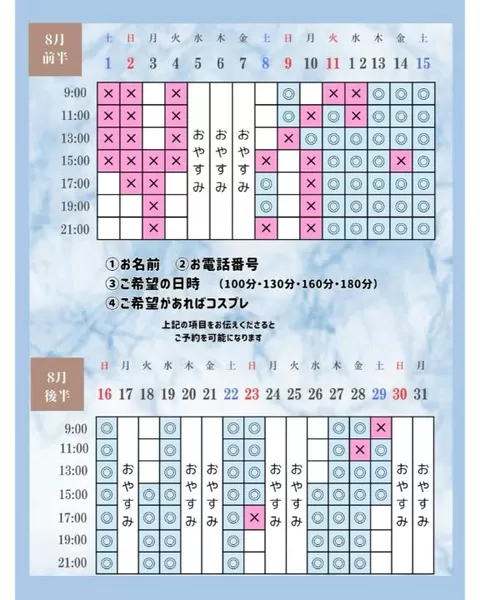 8月
前半

| | 土 1 | 日 2 | 月 3 | 火 4 | 水 5 | 木 6 | 金 7 | 土 8 | 日 9 | 月 10 | 火 11 | 水 12 | 木 13 | 金 14 | 土 15 |
|---|---|---|---|---|---|---|---|---|---|---|---|---|---|---|---|
| 9:00 | × | × | | × | おやすみ | おやすみ | おやすみ | | ◎ | | × | × | ◎ | ◎ | ◎ |
| 11:00 | × | × | | × | | | | | ◎ | × | ◎ | × | ◎ | ◎ | ◎ |
| 13:00 | × | × | | × | | | | | × | ◎ | ◎ | ◎ | ◎ | ◎ | ◎ |
| 15:00 | × | × | × | × | | | | × | | × | ◎ | ◎ | ◎ | × | ◎ |
| 17:00 | | × | × | | | | | ◎ | | × | ◎ | ◎ | ◎ | ◎ | ◎ |
| 19:00 | | | × | | | | | ◎ | | × | ◎ | ◎ | ◎ | ◎ | ◎ |
| 21:00 | | | × | | | | | × | | × | ◎ | ◎ | ◎ | ◎ | ◎ |

①お名前　②お電話番号
③ご希望の日時　(100分・130分・160分・180分)
④ご希望があればコスプレ

上記の項目をお伝えくださると
ご予約を可能になります

8月
後半

| | 日 16 | 月 17 | 火 18 | 水 19 | 木 20 | 金 21 | 土 22 | 日 23 | 月 24 | 火 25 | 水 26 | 木 27 | 金 28 | 土 29 | 日 30 | 月 31 |
|---|---|---|---|---|---|---|---|---|---|---|---|---|---|---|---|---|
| 9:00 | ◎ | おやすみ | | ◎ | おやすみ | おやすみ | ◎ | ◎ | おやすみ | おやすみ | | ◎ | ◎ | × | おやすみ | おやすみ |
| 11:00 | ◎ | | | ◎ | | | ◎ | ◎ | | | | ◎ | × | ◎ | | |
| 13:00 | ◎ | | | ◎ | | | ◎ | ◎ | | | | ◎ | ◎ | ◎ | | |
| 15:00 | ◎ | | ◎ | ◎ | | | ◎ | ◎ | | | ◎ | ◎ | ◎ | ◎ | | |
| 17:00 | ◎ | | ◎ | ◎ | | | ◎ | × | | | ◎ | ◎ | ◎ | | | |
| 19:00 | ◎ | | ◎ | ◎ | | | ◎ | | | | ◎ | ◎ | ◎ | | | |
| 21:00 | ◎ | | ◎ | ◎ | | | ◎ | | | | ◎ | ◎ | ◎ | | | |